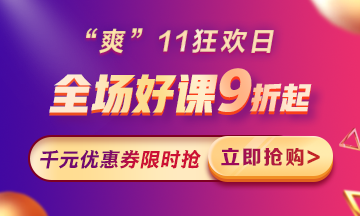 “爽”11狂欢日

全场好课9折起

千元优惠券限时抢

立即抢购>